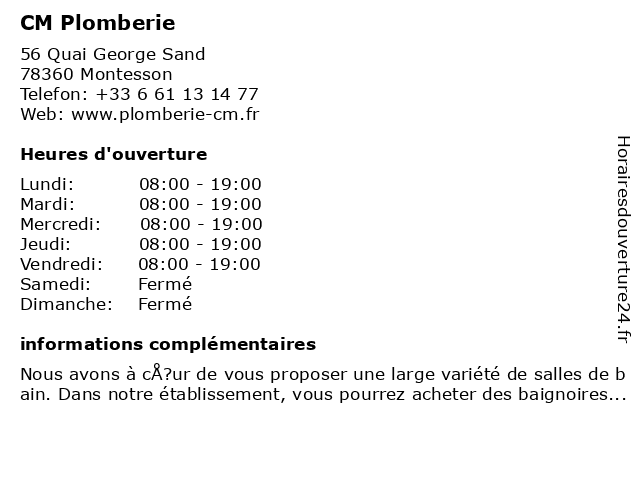 CM Plomberie

56 Quai George Sand
78360 Montesson
Telefon: +33 6 61 13 14 77
Web: www.plomberie-cm.fr

Heures d'ouverture

| | |
|---|---|
| Lundi: | 08:00 - 19:00 |
| Mardi: | 08:00 - 19:00 |
| Mercredi: | 08:00 - 19:00 |
| Jeudi: | 08:00 - 19:00 |
| Vendredi: | 08:00 - 19:00 |
| Samedi: | Fermé |
| Dimanche: | Fermé |

informations complémentaires

Nous avons à cÅ?ur de vous proposer une large variété de salles de b ain. Dans notre établissement, vous pourrez acheter des baignoires...

Horairesdouverture24.fr